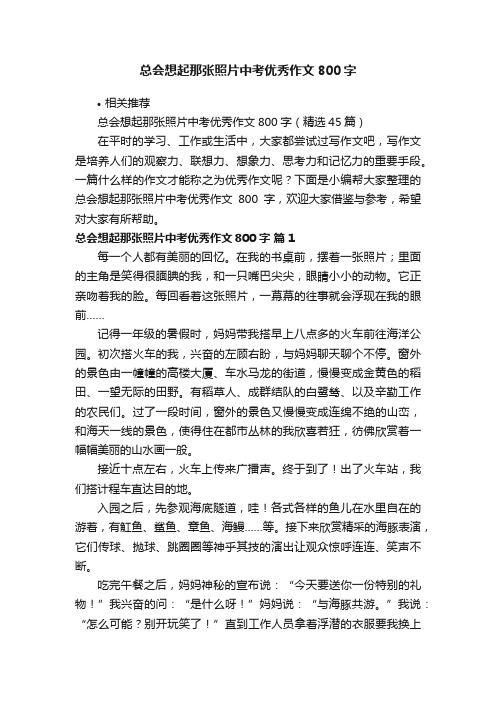 总会想起那张照片中考优秀作文800字

• 相关推荐

总会想起那张照片中考优秀作文800字（精选45篇）

在平时的学习、工作或生活中，大家都尝试过写作文吧，写作文是培养人们的观察力、联想力、想象力、思考力和记忆力的重要手段。一篇什么样的作文才能称之为优秀作文呢？下面是小编帮大家整理的总会想起那张照片中考优秀作文 800 字，欢迎大家借鉴与参考，希望对大家有所帮助。

总会想起那张照片中考优秀作文800字 篇1

每一个人都有美丽的回忆。在我的书桌前，摆着一张照片；里面的主角是笑得很腼腆的我，和一只嘴巴尖尖，眼睛小小的动物。它正亲吻着我的脸。每回看着这张照片，一幕幕的往事就会浮现在我的眼前……

记得一年级的暑假时，妈妈带我搭早上八点多的火车前往海洋公园。初次搭火车的我，兴奋的左顾右盼，与妈妈聊天聊个不停。窗外的景色由一幢幢的高楼大厦、车水马龙的街道，慢慢变成金黄色的稻田、一望无际的田野。有稻草人、成群结队的白鹭鸶、以及辛勤工作的农民们。过了一段时间，窗外的景色又慢慢变成连绵不绝的山峦，和海天一线的景色，使得住在都市丛林的我欣喜若狂，彷佛欣赏着一幅幅美丽的山水画一般。

接近十点左右，火车上传来广播声。终于到了！出了火车站，我们搭计程车直达目的地。

入园之后，先参观海底隧道，哇！各式各样的鱼儿在水里自在的游着，有魟鱼、鲨鱼、章鱼、海鳗……等。接下来欣赏精采的海豚表演，它们传球、抛球、跳圈圈等神乎其技的演出让观众惊呼连连、笑声不断。

吃完午餐之后，妈妈神秘的宣布说：“今天要送你一份特别的礼物！”我兴奋的问：“是什么呀！”妈妈说：“与海豚共游。”我说：“怎么可能？别开玩笑了！”直到工作人员拿着浮潜的衣服要我换上